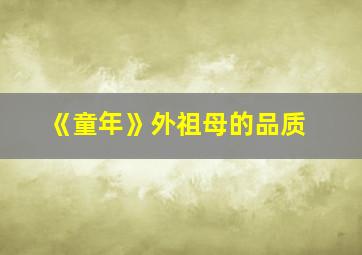 《童年》外祖母的品质